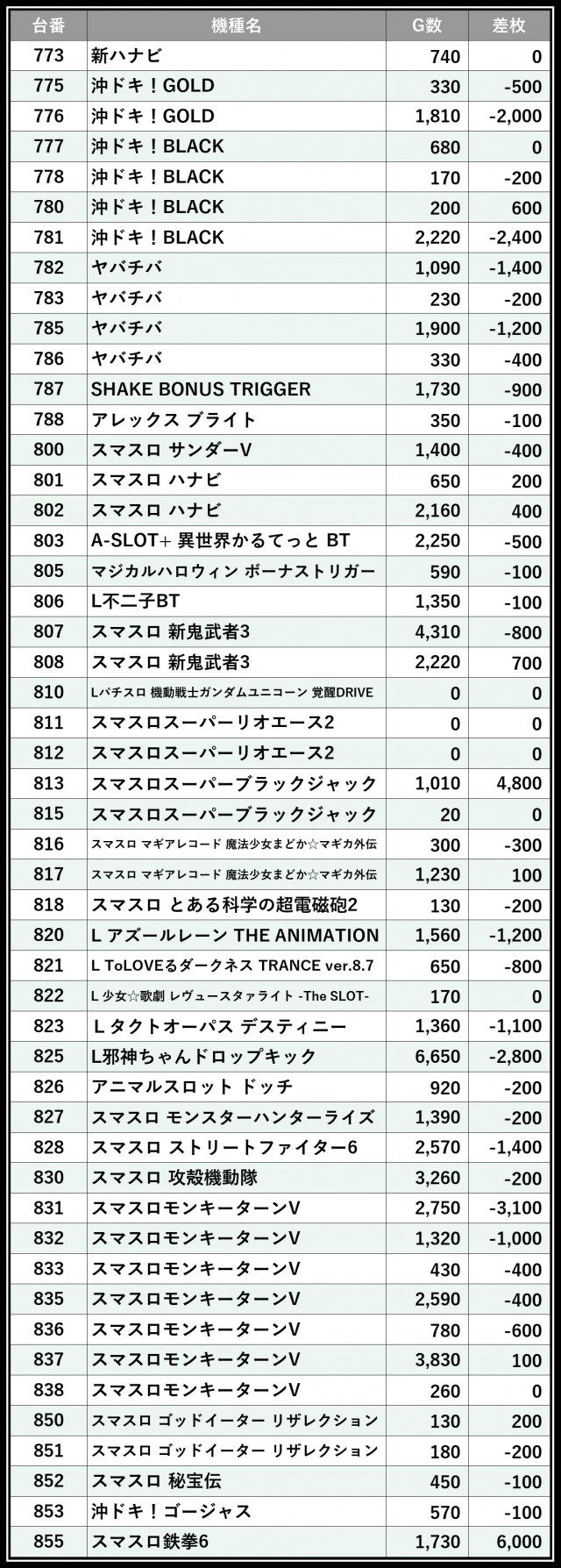 | 台番 | 機種名 | G数 | 差枚 |
|---|---|---|---|
| 773 | 新ハナビ | 740 | 0 |
| 775 | 沖ドキ！GOLD | 330 | -500 |
| 776 | 沖ドキ！GOLD | 1,810 | -2,000 |
| 777 | 沖ドキ！BLACK | 680 | 0 |
| 778 | 沖ドキ！BLACK | 170 | -200 |
| 780 | 沖ドキ！BLACK | 200 | 600 |
| 781 | 沖ドキ！BLACK | 2,220 | -2,400 |
| 782 | ヤバチバ | 1,090 | -1,400 |
| 783 | ヤバチバ | 230 | -200 |
| 785 | ヤバチバ | 1,900 | -1,200 |
| 786 | ヤバチバ | 330 | -400 |
| 787 | SHAKE BONUS TRIGGER | 1,730 | -900 |
| 788 | アレックス ブライト | 350 | -100 |
| 800 | スマスロ サンダーV | 1,400 | -400 |
| 801 | スマスロ ハナビ | 650 | 200 |
| 802 | スマスロ ハナビ | 2,160 | 400 |
| 803 | A-SLOT+ 異世界かるてっと BT | 2,250 | -500 |
| 805 | マジカルハロウィン ボーナストリガー | 590 | -100 |
| 806 | L不二子BT | 1,350 | -100 |
| 807 | スマスロ 新鬼武者3 | 4,310 | -800 |
| 808 | スマスロ 新鬼武者3 | 2,220 | 700 |
| 810 | Lパチスロ 機動戦士ガンダムユニコーン 覚醒DRIVE | 0 | 0 |
| 811 | スマスロスーパーリオエース2 | 0 | 0 |
| 812 | スマスロスーパーリオエース2 | 0 | 0 |
| 813 | スマスロスーパーブラックジャック | 1,010 | 4,800 |
| 815 | スマスロスーパーブラックジャック | 20 | 0 |
| 816 | スマスロ マギアレコード 魔法少女まどか☆マギカ外伝 | 300 | -300 |
| 817 | スマスロ マギアレコード 魔法少女まどか☆マギカ外伝 | 1,230 | 100 |
| 818 | スマスロ とある科学の超電磁砲2 | 130 | -200 |
| 820 | L アズールレーン THE ANIMATION | 1,560 | -1,200 |
| 821 | L ToLOVEるダークネス TRANCE ver.8.7 | 650 | -800 |
| 822 | L 少女☆歌劇 レヴュースタァライト -The SLOT- | 170 | 0 |
| 823 | L タクトオーパス デスティニー | 1,360 | -1,100 |
| 825 | L邪神ちゃんドロップキック | 6,650 | -2,800 |
| 826 | アニマルスロット ドッチ | 920 | -200 |
| 827 | スマスロ モンスターハンターライズ | 1,390 | -200 |
| 828 | スマスロ ストリートファイター6 | 2,570 | -1,400 |
| 830 | スマスロ 攻殻機動隊 | 3,260 | -200 |
| 831 | スマスロモンキーターンV | 2,750 | -3,100 |
| 832 | スマスロモンキーターンV | 1,320 | -1,000 |
| 833 | スマスロモンキーターンV | 430 | -400 |
| 835 | スマスロモンキーターンV | 2,590 | -400 |
| 836 | スマスロモンキーターンV | 780 | -600 |
| 837 | スマスロモンキーターンV | 3,830 | 100 |
| 838 | スマスロモンキーターンV | 260 | 0 |
| 850 | スマスロ ゴッドイーター リザレクション | 130 | 200 |
| 851 | スマスロ ゴッドイーター リザレクション | 180 | -200 |
| 852 | スマスロ 秘宝伝 | 450 | -100 |
| 853 | 沖ドキ！ゴージャス | 570 | -100 |
| 855 | スマスロ鉄拳6 | 1,730 | 6,000 |